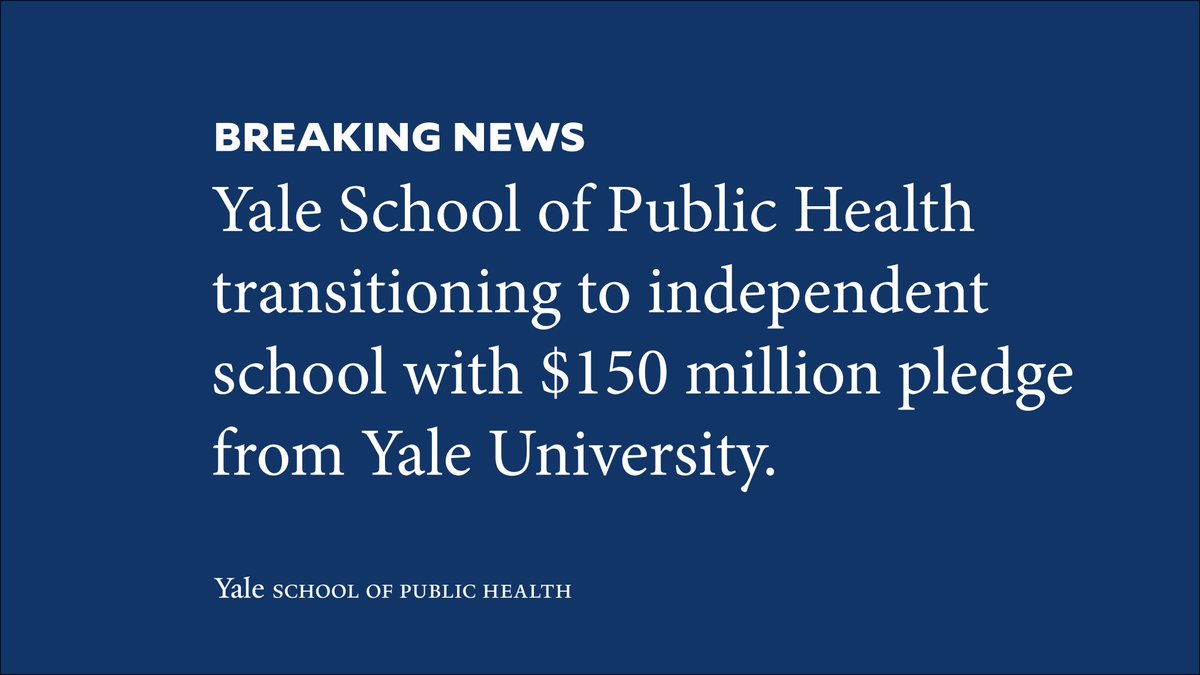 BREAKING NEWS

Yale School of Public Health transitioning to independent school with \$150 million pledge from Yale University.

Yale SCHOOL OF PUBLIC HEALTH